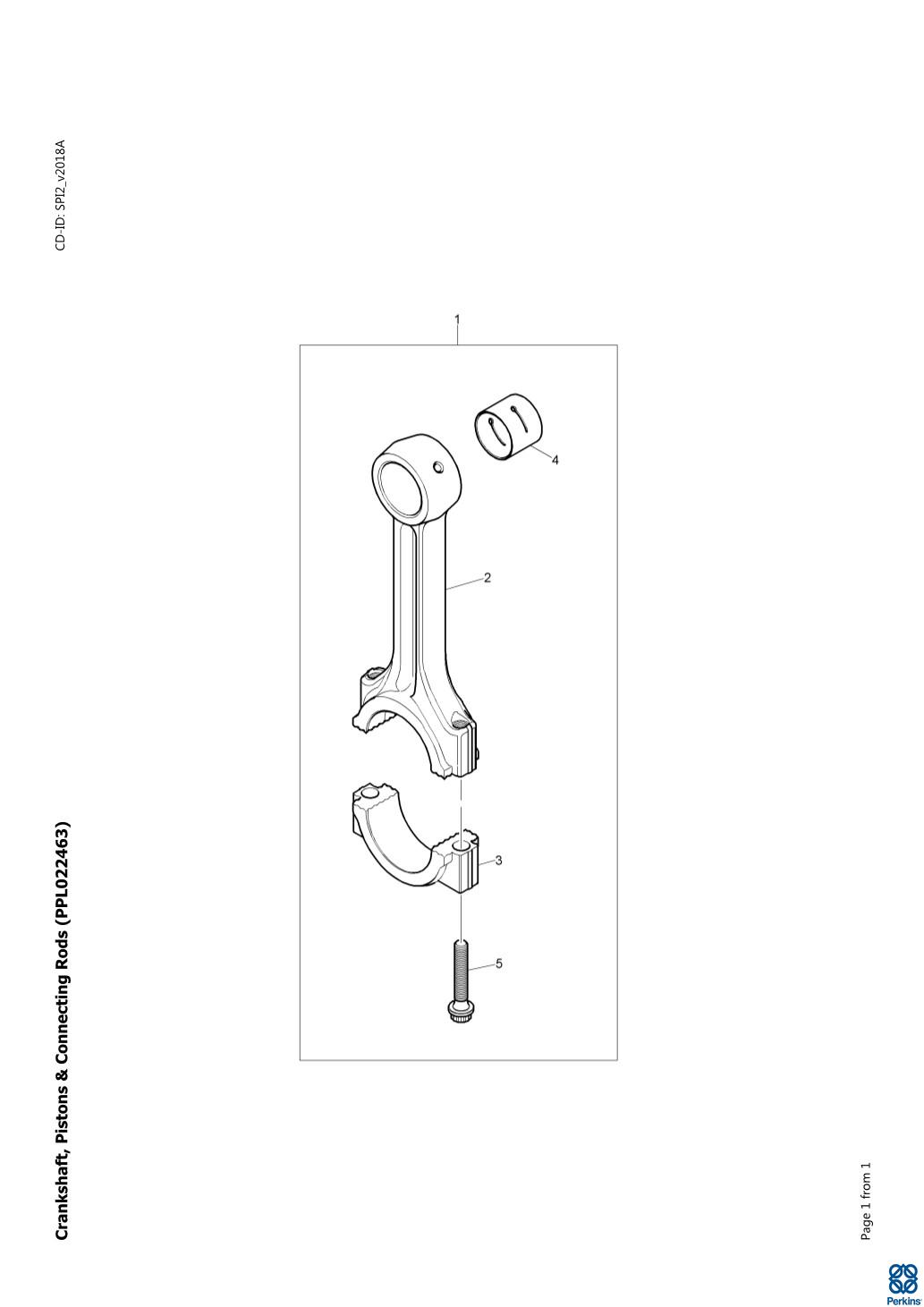 Crankshaft, Pistons & Connecting Rods (PPL022463)

CD-ID: SPI2_v2018A

1

4

2

3

5

Page 1 from 1

Perkins